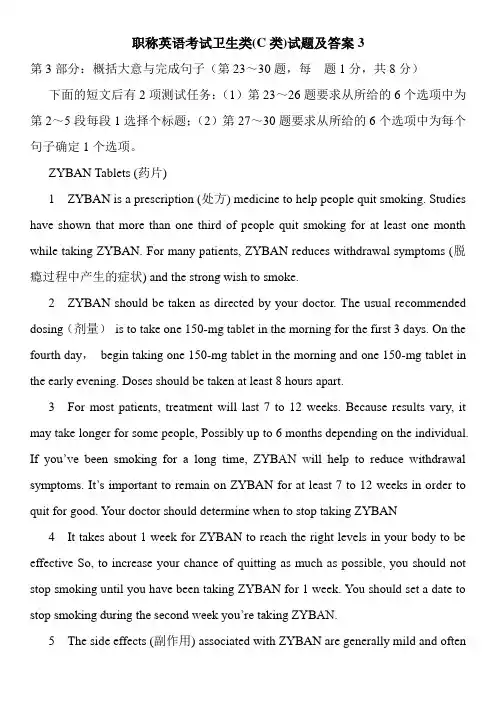 职称英语考试卫生类(C 类)试题及答案 3

第 3 部分：概括大意与完成句子（第 23～30 题，每　题 1 分，共 8 分）

下面的短文后有 2 项测试任务：（1）第 23～26 题要求从所给的 6 个选项中为第 2～5 段每段 1 选择个标题；（2）第 27～30 题要求从所给的 6 个选项中为每个句子确定 1 个选项。

ZYBAN Tablets (药片)

1　ZYBAN is a prescription (处方) medicine to help people quit smoking. Studies have shown that more than one third of people quit smoking for at least one month while taking ZYBAN. For many patients, ZYBAN reduces withdrawal symptoms (脱瘾过程中产生的症状) and the strong wish to smoke.

2　ZYBAN should be taken as directed by your doctor. The usual recommended dosing（剂量） is to take one 150-mg tablet in the morning for the first 3 days. On the fourth day，　begin taking one 150-mg tablet in the morning and one 150-mg tablet in the early evening. Doses should be taken at least 8 hours apart.

3　For most patients, treatment will last 7 to 12 weeks. Because results vary, it may take longer for some people, Possibly up to 6 months depending on the individual. If you've been smoking for a long time, ZYBAN will help to reduce withdrawal symptoms. It's important to remain on ZYBAN for at least 7 to 12 weeks in order to quit for good. Your doctor should determine when to stop taking ZYBAN

4　It takes about 1 week for ZYBAN to reach the right levels in your body to be effective So, to increase your chance of quitting as much as possible, you should not stop smoking until you have been taking ZYBAN for 1 week. You should set a date to stop smoking during the second week you're taking ZYBAN.

5　The side effects (副作用) associated with ZYBAN are generally mild and often